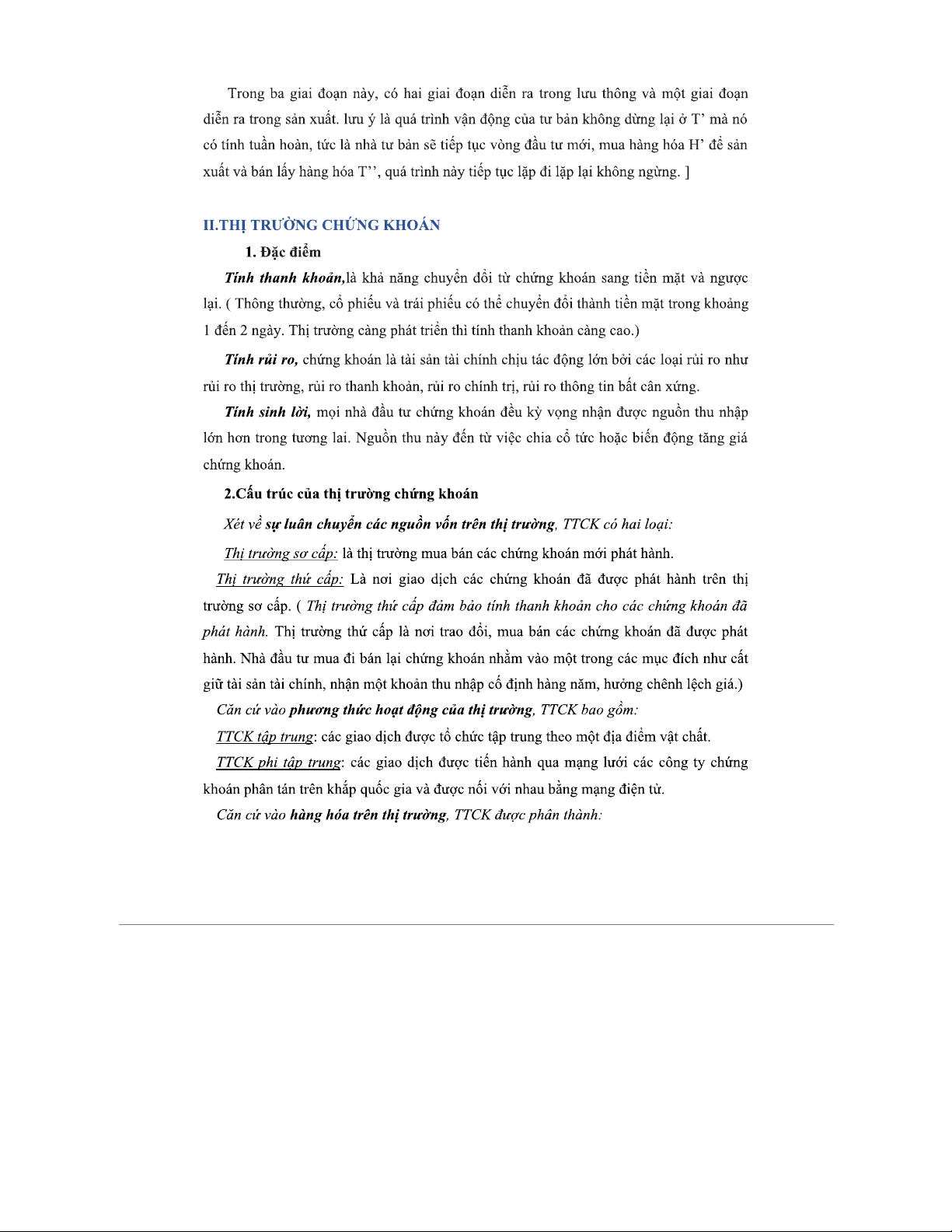 Trong ba giai đoạn này, có hai giai đoạn diễn ra trong lưu thông và một giai đoạn diễn ra trong sản xuất. lưu ý là quá trình vận động của tư bản không dừng lại ở T' mà nó có tính tuần hoàn, tức là nhà tư bản sẽ tiếp tục vòng đầu tư mới, mua hàng hóa H' để sản xuất và bán lấy hàng hóa T'', quá trình này tiếp tục lặp đi lặp lại không ngừng. ]

II.THỊ TRƯỜNG CHỨNG KHOÁN

1. Đặc điểm

Tính thanh khoản,là khả năng chuyển đổi từ chứng khoán sang tiền mặt và ngược lại. ( Thông thường, cổ phiếu và trái phiếu có thể chuyển đổi thành tiền mặt trong khoảng 1 đến 2 ngày. Thị trường càng phát triển thì tính thanh khoản càng cao.)

Tính rủi ro, chứng khoán là tài sản tài chính chịu tác động lớn bởi các loại rủi ro như rủi ro thị trường, rủi ro thanh khoản, rủi ro chính trị, rủi ro thông tin bất cân xứng.

Tính sinh lời, mọi nhà đầu tư chứng khoán đều kỳ vọng nhận được nguồn thu nhập lớn hơn trong tương lai. Nguồn thu này đến từ việc chia cổ tức hoặc biến động tăng giá chứng khoán.

2.Cấu trúc của thị trường chứng khoán

Xét về sự luân chuyển các nguồn vốn trên thị trường, TTCK có hai loại:

Thị trường sơ cấp: là thị trường mua bán các chứng khoán mới phát hành.

Thị trường thứ cấp: Là nơi giao dịch các chứng khoán đã được phát hành trên thị trường sơ cấp. ( Thị trường thứ cấp đảm bảo tính thanh khoản cho các chứng khoán đã phát hành. Thị trường thứ cấp là nơi trao đổi, mua bán các chứng khoán đã được phát hành. Nhà đầu tư mua đi bán lại chứng khoán nhằm vào một trong các mục đích như cất giữ tài sản tài chính, nhận một khoản thu nhập cố định hàng năm, hưởng chênh lệch giá.)

Căn cứ vào phương thức hoạt động của thị trường, TTCK bao gồm:

TTCK tập trung: các giao dịch được tổ chức tập trung theo một địa điểm vật chất.

TTCK phi tập trung: các giao dịch được tiến hành qua mạng lưới các công ty chứng khoán phân tán trên khắp quốc gia và được nối với nhau bằng mạng điện tử.

Căn cứ vào hàng hóa trên thị trường, TTCK được phân thành: